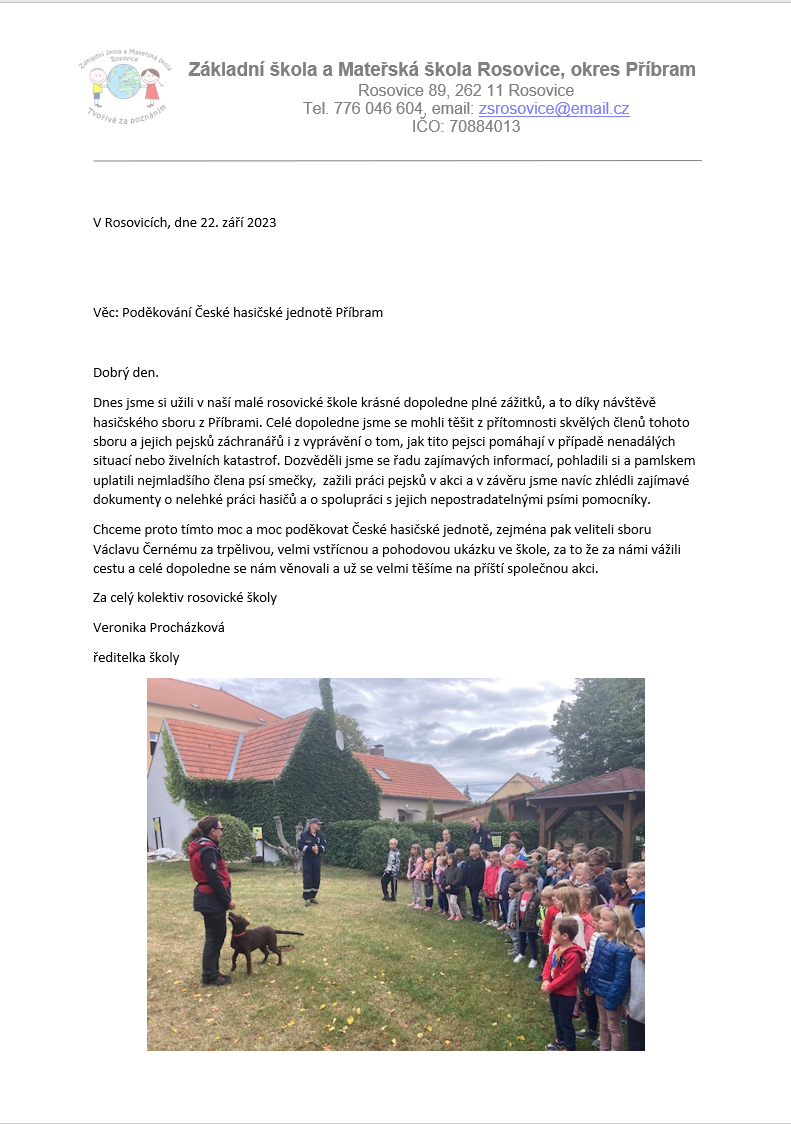 Základní škola a Mateřská škola Rosovice
Tvořivě za poznáním

Základní škola a Mateřská škola Rosovice, okres Příbram
Rosovice 89, 262 11 Rosovice
Tel. 776 046 604, email: zsrosovice@email.cz
IČO: 70884013

V Rosovicích, dne 22. září 2023

Věc: Poděkování České hasičské jednotě Příbram

Dobrý den.

Dnes jsme si užili v naší malé rosovické škole krásné dopoledne plné zážitků, a to díky návštěvě hasičského sboru z Příbrami. Celé dopoledne jsme se mohli těšit z přítomnosti skvělých členů tohoto sboru a jejich pejsků záchranářů i z vyprávění o tom, jak tito pejsci pomáhají v případě nenadálých situací nebo živelních katastrof. Dozvěděli jsme se řadu zajímavých informací, pohladili si a pamlskem uplatili nejmladšího člena psí smečky, zažili práci pejsků v akci a v závěru jsme navíc zhlédli zajímavé dokumenty o nelehké práci hasičů a o spolupráci s jejich nepostradatelnými psími pomocníky.

Chceme proto tímto moc a moc poděkovat České hasičské jednotě, zejména pak veliteli sboru Václavu Černému za trpělivou, velmi vstřícnou a pohodovou ukázku ve škole, za to že za námi vážili cestu a celé dopoledne se nám věnovali a už se velmi těšíme na příští společnou akci.

Za celý kolektiv rosovické školy

Veronika Procházková

ředitelka školy